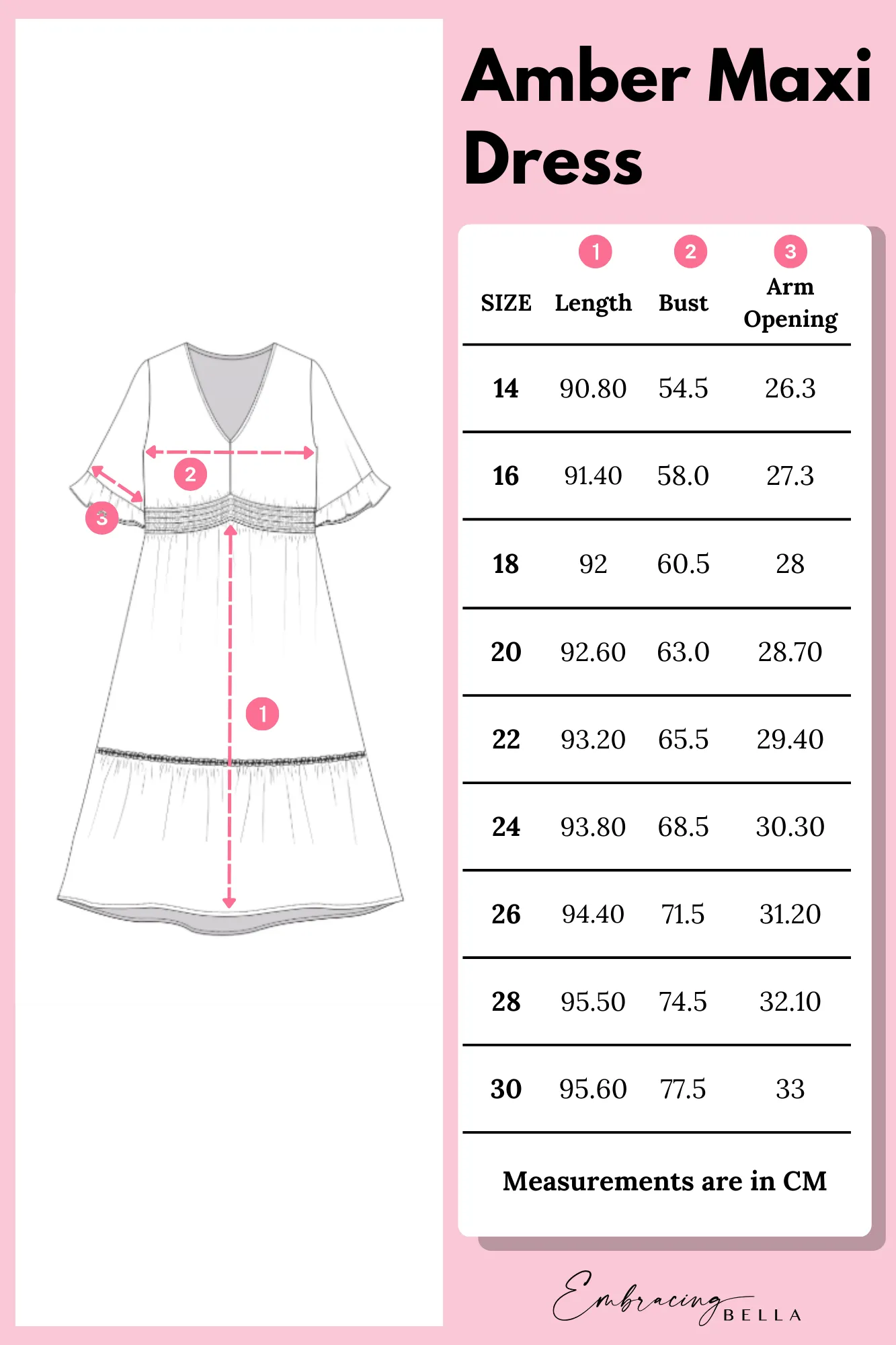 2

3

1

Amber Maxi Dress

| SIZE | 1 Length | 2 Bust | 3 Arm Opening |
|---|---|---|---|
| 14 | 90.80 | 54.5 | 26.3 |
| 16 | 91.40 | 58.0 | 27.3 |
| 18 | 92 | 60.5 | 28 |
| 20 | 92.60 | 63.0 | 28.70 |
| 22 | 93.20 | 65.5 | 29.40 |
| 24 | 93.80 | 68.5 | 30.30 |
| 26 | 94.40 | 71.5 | 31.20 |
| 28 | 95.50 | 74.5 | 32.10 |
| 30 | 95.60 | 77.5 | 33 |

Measurements are in CM

Embracing BELLA